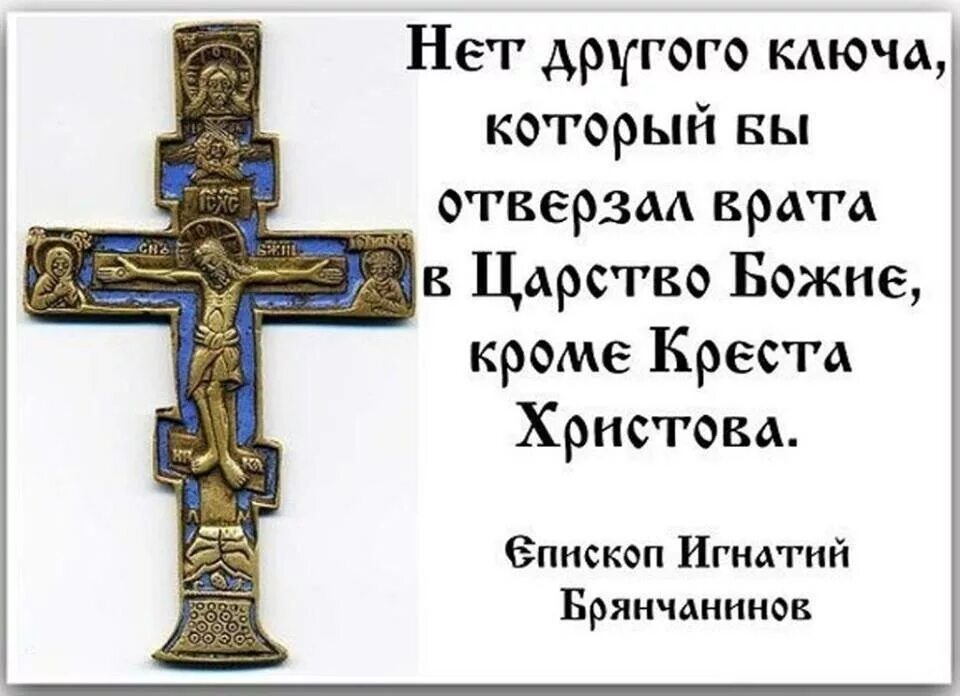 Нет другого ключа, который бы отверзал врата в Царство Божие, кроме Креста Христова.

Епископ Игнатий Брянчанинов